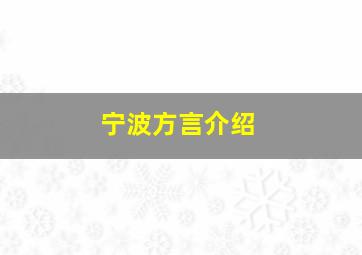 宁波方言介绍